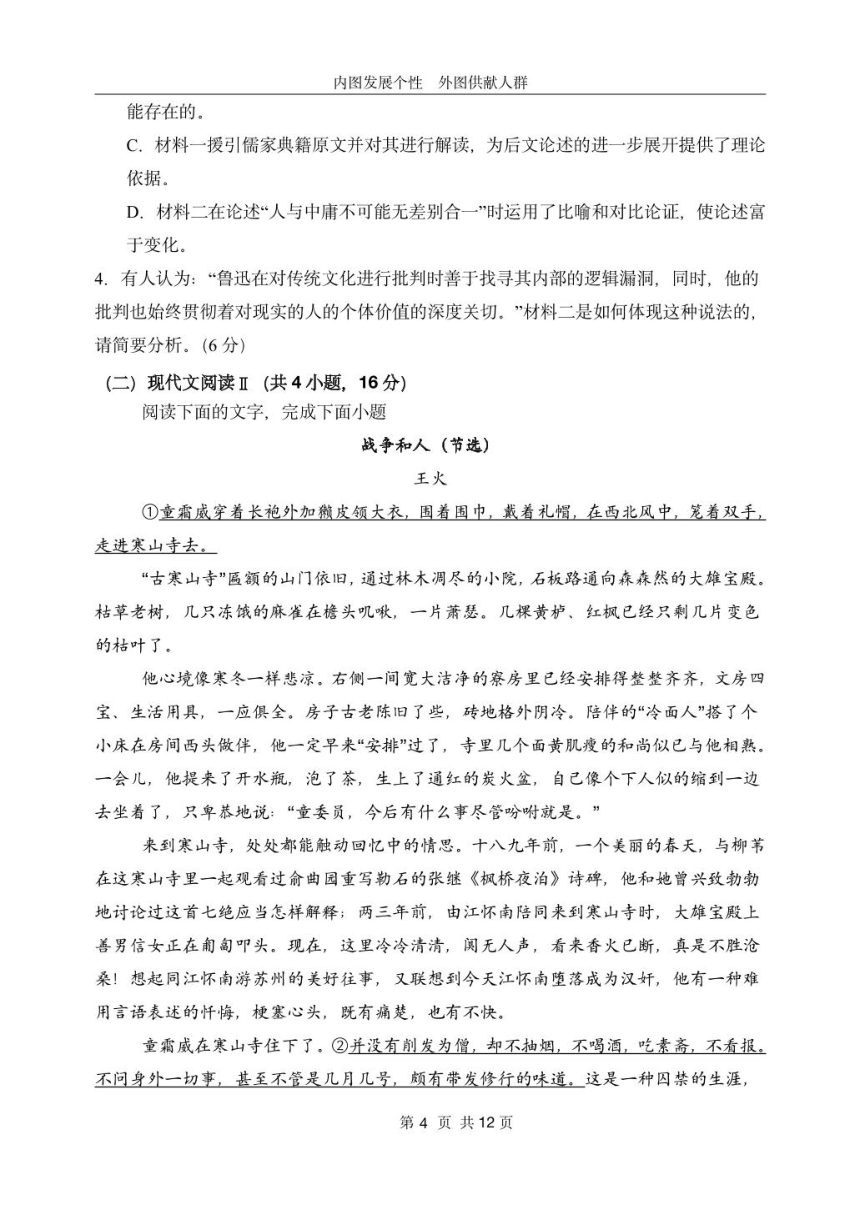 内图发展个性　外图供献人群

能存在的。

C. 材料一援引儒家典籍原文并对其进行解读，为后文论述的进一步展开提供了理论依据。

D. 材料二在论述“人与中庸不可能无差别合一”时运用了比喻和对比论证，使论述富于变化。

4. 有人认为：“鲁迅在对传统文化进行批判时善于找寻其内部的逻辑漏洞，同时，他的批判也始终贯彻着对现实的人的个体价值的深度关切。”材料二是如何体现这种说法的，请简要分析。(6 分)

（二）现代文阅读Ⅱ（共 4 小题，16 分）

阅读下面的文字，完成下面小题

战争和人（节选）

王火

①童霜威穿着长袍外加獭皮领大衣，围着围巾，戴着礼帽，在西北风中，笼着双手，走进寒山寺去。

“古寒山寺”匾额的山门依旧，通过林木凋尽的小院，石板路通向森森然的大雄宝殿。枯草老树，几只冻饿的麻雀在檐头叽啾，一片萧瑟。几棵黄栌、红枫已经只剩几片变色的枯叶了。

他心境像寒冬一样悲凉。右侧一间宽大洁净的寮房里已经安排得整整齐齐，文房四宝、生活用具，一应俱全。房子古老陈旧了些，砖地格外阴冷。陪伴的“冷面人”搭了个小床在房间西头做伴，他一定早来“安排”过了，寺里几个面黄肌瘦的和尚似已与他相熟。一会儿，他提来了开水瓶，泡了茶，生上了通红的炭火盆，自己像个下人似的缩到一边去坐着了，只卑恭地说：“童委员，今后有什么事尽管吩咐就是。”

来到寒山寺，处处都能触动回忆中的情思。十八九年前，一个美丽的春天，与柳苇在这寒山寺里一起观看过俞曲园重写勒石的张继《枫桥夜泊》诗碑，他和她曾兴致勃勃地讨论过这首七绝应当怎样解释；两三年前，由江怀南陪同来到寒山寺时，大雄宝殿上善男信女正在匍匐叩头。现在，这里冷冷清清，阒无人声，看来香火已断，真是不胜沧桑！想起同江怀南游苏州的美好往事，又联想到今天江怀南堕落成为汉奸，他有一种难用言语表述的忏悔，梗塞心头，既有痛楚，也有不快。

童霜威在寒山寺住下了。②并没有削发为僧，却不抽烟，不喝酒，吃素斋，不看报。不问身外一切事，甚至不管是几月几号，颇有带发修行的味道。这是一种囚禁的生涯，

第 4 页 共 12 页